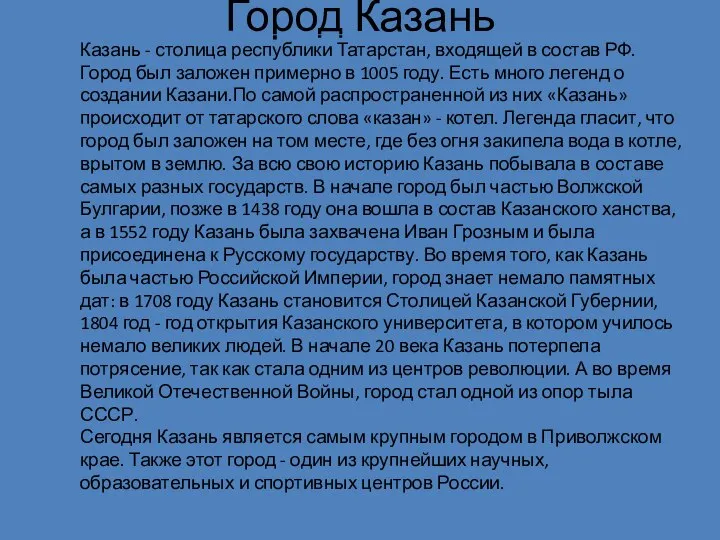 Город Казань

Казань - столица республики Татарстан, входящей в состав РФ. Город был заложен примерно в 1005 году. Есть много легенд о создании Казани.По самой распространенной из них «Казань» происходит от татарского слова «казан» - котел. Легенда гласит, что город был заложен на том месте, где без огня закипела вода в котле, врытом в землю. За всю свою историю Казань побывала в составе самых разных государств. В начале город был частью Волжской Булгарии, позже в 1438 году она вошла в состав Казанского ханства, а в 1552 году Казань была захвачена Иван Грозным и была присоединена к Русскому государству. Во время того, как Казань была частью Российской Империи, город знает немало памятных дат: в 1708 году Казань становится Столицей Казанской Губернии, 1804 год - год открытия Казанского университета, в котором училось немало великих людей. В начале 20 века Казань потерпела потрясение, так как стала одним из центров революции. А во время Великой Отечественной Войны, город стал одной из опор тыла СССР.
Сегодня Казань является самым крупным городом в Приволжском крае. Также этот город - один из крупнейших научных, образовательных и спортивных центров России.